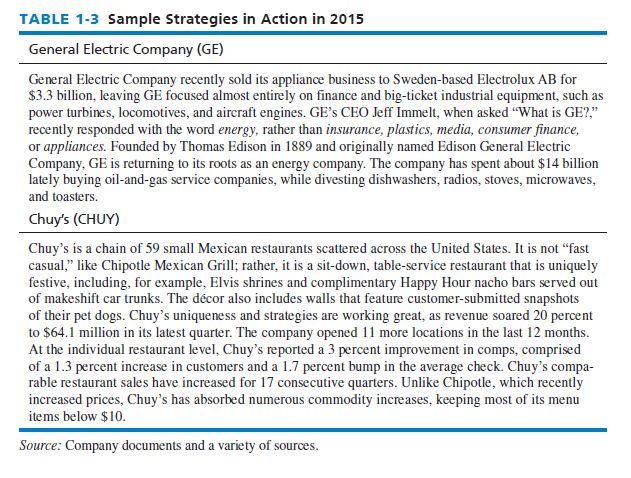 TABLE 1-3 Sample Strategies in Action in 2015

General Electric Company (GE)

General Electric Company recently sold its appliance business to Sweden-based Electrolux AB for \$3.3 billion, leaving GE focused almost entirely on finance and big-ticket industrial equipment, such as power turbines, locomotives, and aircraft engines. GE's CEO Jeff Immelt, when asked "What is GE?," recently responded with the word energy, rather than insurance, plastics, media, consumer finance, or appliances. Founded by Thomas Edison in 1889 and originally named Edison General Electric Company, GE is returning to its roots as an energy company. The company has spent about \$14 billion lately buying oil-and-gas service companies, while divesting dishwashers, radios, stoves, microwaves, and toasters.

Chuy's (CHUY)

Chuy's is a chain of 59 small Mexican restaurants scattered across the United States. It is not "fast casual," like Chipotle Mexican Grill; rather, it is a sit-down, table-service restaurant that is uniquely festive, including, for example, Elvis shrines and complimentary Happy Hour nacho bars served out of makeshift car trunks. The décor also includes walls that feature customer-submitted snapshots of their pet dogs. Chuy's uniqueness and strategies are working great, as revenue soared 20 percent to \$64.1 million in its latest quarter. The company opened 11 more locations in the last 12 months. At the individual restaurant level, Chuy's reported a 3 percent improvement in comps, comprised of a 1.3 percent increase in customers and a 1.7 percent bump in the average check. Chuy's comparable restaurant sales have increased for 17 consecutive quarters. Unlike Chipotle, which recently increased prices, Chuy's has absorbed numerous commodity increases, keeping most of its menu items below \$10.

Source: Company documents and a variety of sources.